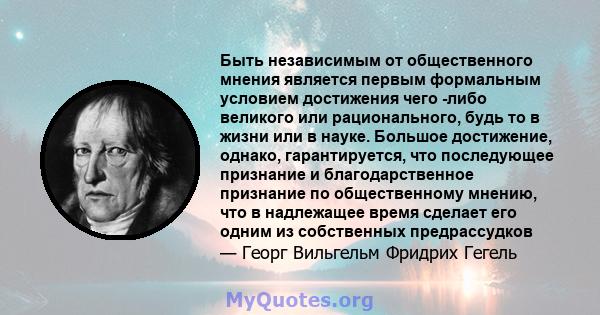 Быть независимым от общественного мнения является первым формальным условием достижения чего -либо великого или рационального, будь то в жизни или в науке. Большое достижение, однако, гарантируется, что последующее признание и благодарственное признание по общественному мнению, что в надлежащее время сделает его одним из собственных предрассудков
— Георг Вильгельм Фридрих Гегель

MyQuotes.org